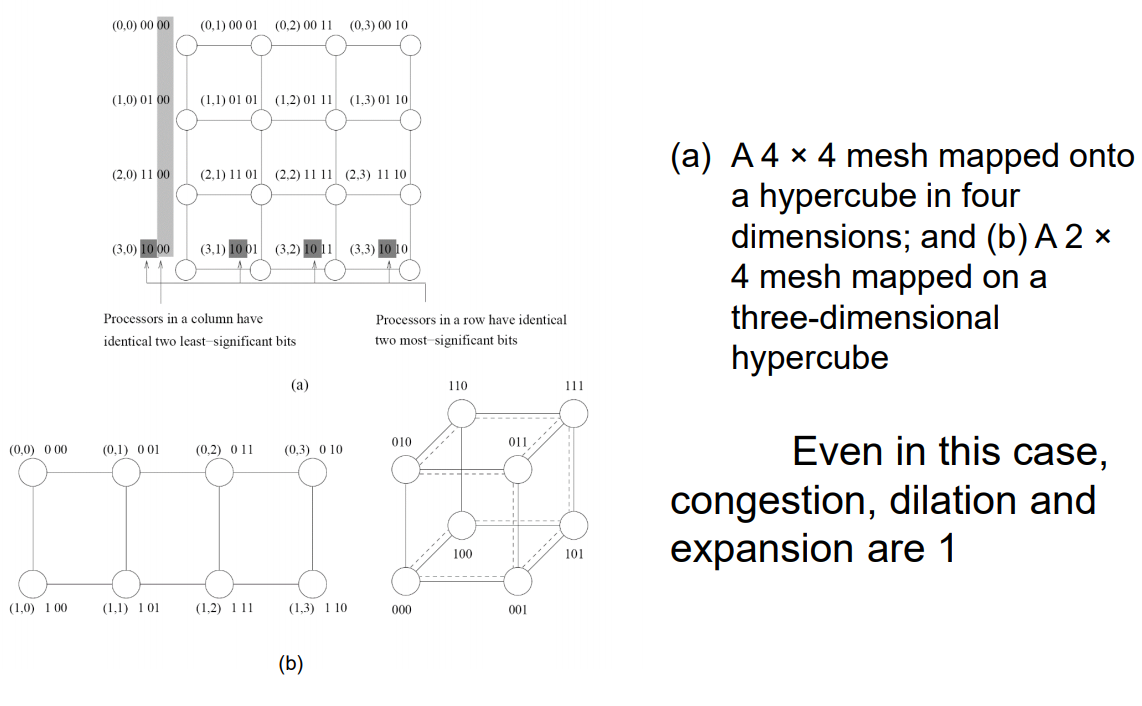 (0,0) 00 00
(0,1) 00 01
(0,2) 00 11
(0,3) 00 10
(1,0) 01 00
(1,1) 01 01
(1,2) 01 11
(1,3) 01 10
(2,0) 11 00
(2,1) 11 01
(2,2) 11 11
(2,3) 11 10
(3,0) 10 00
(3,1) 10 01
(3,2) 10 11
(3,3) 10 10

Processors in a column have identical two least-significant bits

Processors in a row have identical two most-significant bits

(a)

(0,0) 0 00
(0,1) 0 01
(0,2) 0 11
(0,3) 0 10
(1,0) 1 00
(1,1) 1 01
(1,2) 1 11
(1,3) 1 10

110
111
010
011
100
101
000
001

(b)

(a) A 4 × 4 mesh mapped onto a hypercube in four dimensions; and (b) A 2 × 4 mesh mapped on a three-dimensional hypercube

Even in this case, congestion, dilation and expansion are 1